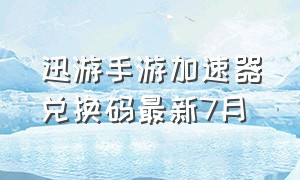 迅游手游加速器
兑换码最新7月